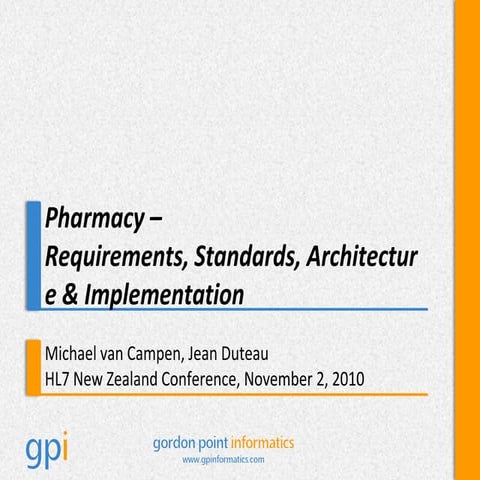 Pharmacy – Requirements, Standards, Architecture & Implementation

Michael van Campen, Jean Duteau
HL7 New Zealand Conference, November 2, 2010

gpi

gordon point informatics
www.gpinformatics.com